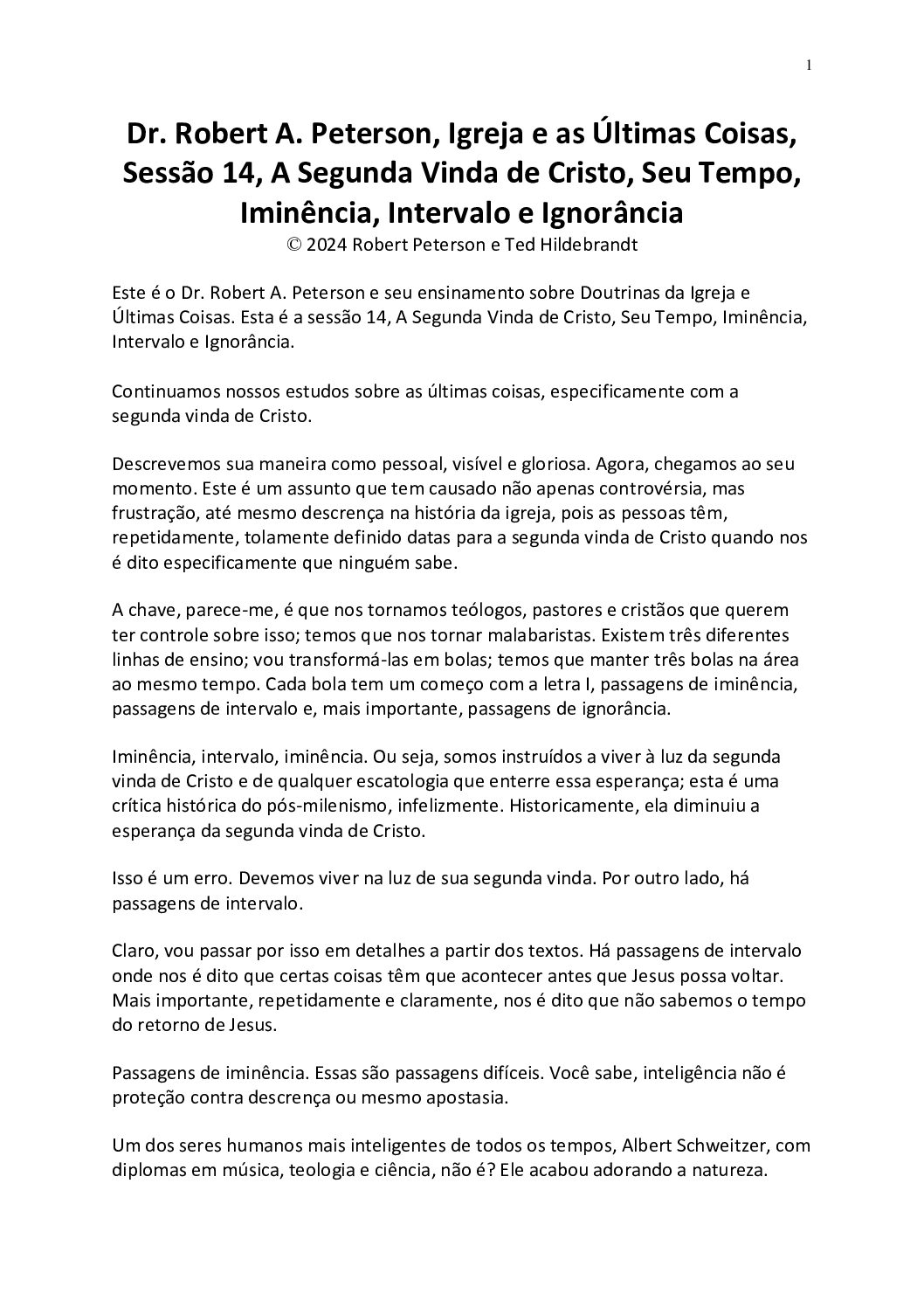 1

Dr. Robert A. Peterson, Igreja e as Últimas Coisas, Sessão 14, A Segunda Vinda de Cristo, Seu Tempo, Iminência, Intervalo e Ignorância
© 2024 Robert Peterson e Ted Hildebrandt

Este é o Dr. Robert A. Peterson e seu ensinamento sobre Doutrinas da Igreja e Últimas Coisas. Esta é a sessão 14, A Segunda Vinda de Cristo, Seu Tempo, Iminência, Intervalo e Ignorância.

Continuamos nossos estudos sobre as últimas coisas, especificamente com a segunda vinda de Cristo.

Descrevemos sua maneira como pessoal, visível e gloriosa. Agora, chegamos ao seu momento. Este é um assunto que tem causado não apenas controvérsia, mas frustração, até mesmo descrença na história da igreja, pois as pessoas têm, repetidamente, tolamente definido datas para a segunda vinda de Cristo quando nos é dito especificamente que ninguém sabe.

A chave, parece-me, é que nos tornamos teólogos, pastores e cristãos que querem ter controle sobre isso; temos que nos tornar malabaristas. Existem três diferentes linhas de ensino; vou transformá-las em bolas; temos que manter três bolas na área ao mesmo tempo. Cada bola tem um começo com a letra I, passagens de iminência, passagens de intervalo e, mais importante, passagens de ignorância.

Iminência, intervalo, iminência. Ou seja, somos instruídos a viver à luz da segunda vinda de Cristo e de qualquer escatologia que enterre essa esperança; esta é uma crítica histórica do pós-milenismo, infelizmente. Historicamente, ela diminuiu a esperança da segunda vinda de Cristo.

Isso é um erro. Devemos viver na luz de sua segunda vinda. Por outro lado, há passagens de intervalo.

Claro, vou passar por isso em detalhes a partir dos textos. Há passagens de intervalo onde nos é dito que certas coisas têm que acontecer antes que Jesus possa voltar. Mais importante, repetidamente e claramente, nos é dito que não sabemos o tempo do retorno de Jesus.

Passagens de iminência. Essas são passagens difíceis. Você sabe, inteligência não é proteção contra descrença ou mesmo apostasia.

Um dos seres humanos mais inteligentes de todos os tempos, Albert Schweitzer, com diplomas em música, teologia e ciência, não é? Ele acabou adorando a natureza.